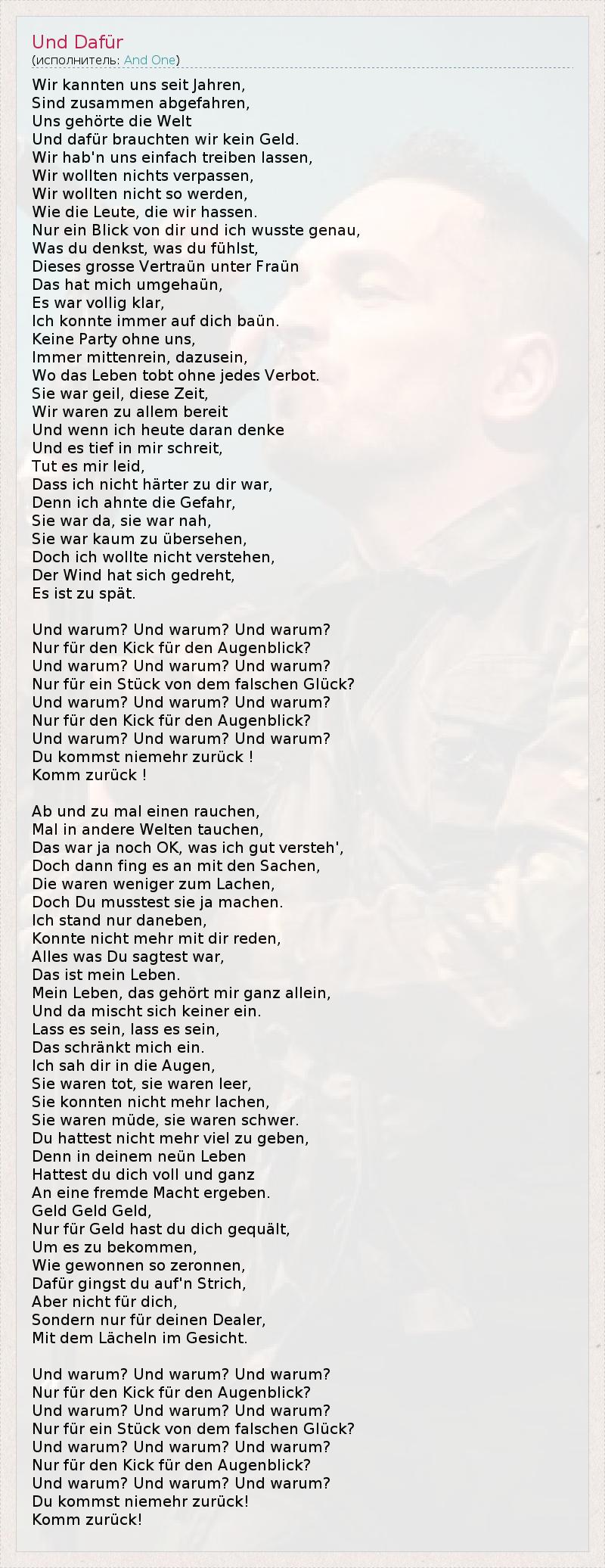 Und Dafür
(исполнитель: And One)

Wir kannten uns seit Jahren,
Sind zusammen abgefahren,
Uns gehörte die Welt
Und dafür brauchten wir kein Geld.
Wir hab'n uns einfach treiben lassen,
Wir wollten nichts verpassen,
Wir wollten nicht so werden,
Wie die Leute, die wir hassen.
Nur ein Blick von dir und ich wusste genau,
Was du denkst, was du fühlst,
Dieses grosse Vertraün unter Fraün
Das hat mich umgehaün,
Es war vollig klar,
Ich konnte immer auf dich baün.
Keine Party ohne uns,
Immer mittenrein, dazusein,
Wo das Leben tobt ohne jedes Verbot.
Sie war geil, diese Zeit,
Wir waren zu allem bereit
Und wenn ich heute daran denke
Und es tief in mir schreit,
Tut es mir leid,
Dass ich nicht härter zu dir war,
Denn ich ahnte die Gefahr,
Sie war da, sie war nah,
Sie war kaum zu übersehen,
Doch ich wollte nicht verstehen,
Der Wind hat sich gedreht,
Es ist zu spät.

Und warum? Und warum? Und warum?
Nur für den Kick für den Augenblick?
Und warum? Und warum? Und warum?
Nur für ein Stück von dem falschen Glück?
Und warum? Und warum? Und warum?
Nur für den Kick für den Augenblick?
Und warum? Und warum? Und warum?
Du kommst niemehr zurück !
Komm zurück !

Ab und zu mal einen rauchen,
Mal in andere Welten tauchen,
Das war ja noch OK, was ich gut versteh',
Doch dann fing es an mit den Sachen,
Die waren weniger zum Lachen,
Doch Du musstest sie ja machen.
Ich stand nur daneben,
Konnte nicht mehr mit dir reden,
Alles was Du sagtest war,
Das ist mein Leben.
Mein Leben, das gehört mir ganz allein,
Und da mischt sich keiner ein.
Lass es sein, lass es sein,
Das schränkt mich ein.
Ich sah dir in die Augen,
Sie waren tot, sie waren leer,
Sie konnten nicht mehr lachen,
Sie waren müde, sie waren schwer.
Du hattest nicht mehr viel zu geben,
Denn in deinem neün Leben
Hattest du dich voll und ganz
An eine fremde Macht ergeben.
Geld Geld Geld,
Nur für Geld hast du dich gequält,
Um es zu bekommen,
Wie gewonnen so zeronnen,
Dafür gingst du auf'n Strich,
Aber nicht für dich,
Sondern nur für deinen Dealer,
Mit dem Lächeln im Gesicht.

Und warum? Und warum? Und warum?
Nur für den Kick für den Augenblick?
Und warum? Und warum? Und warum?
Nur für ein Stück von dem falschen Glück?
Und warum? Und warum? Und warum?
Nur für den Kick für den Augenblick?
Und warum? Und warum? Und warum?
Du kommst niemehr zurück!
Komm zurück!